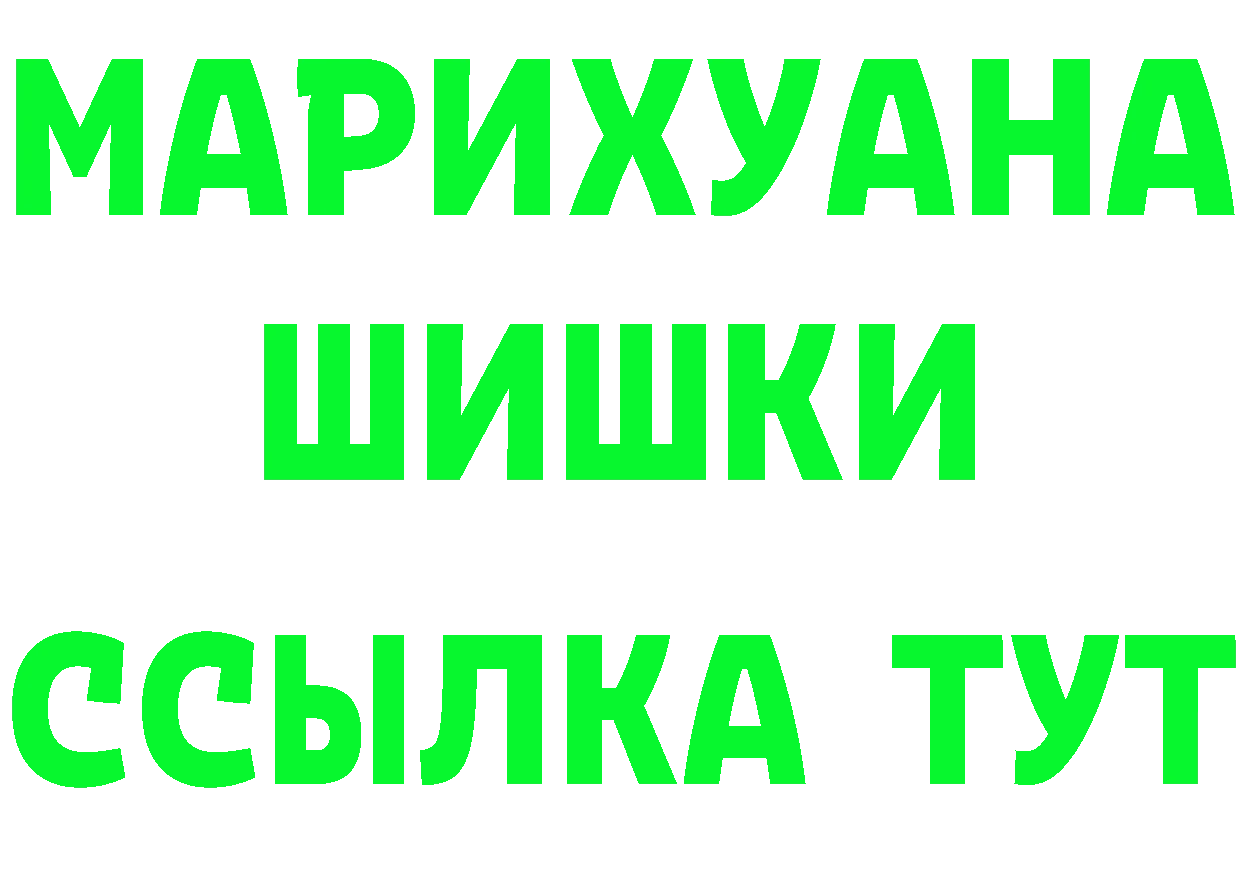 МАРИХУАНА
ШИШКИ
ССЫЛКА ТУТ